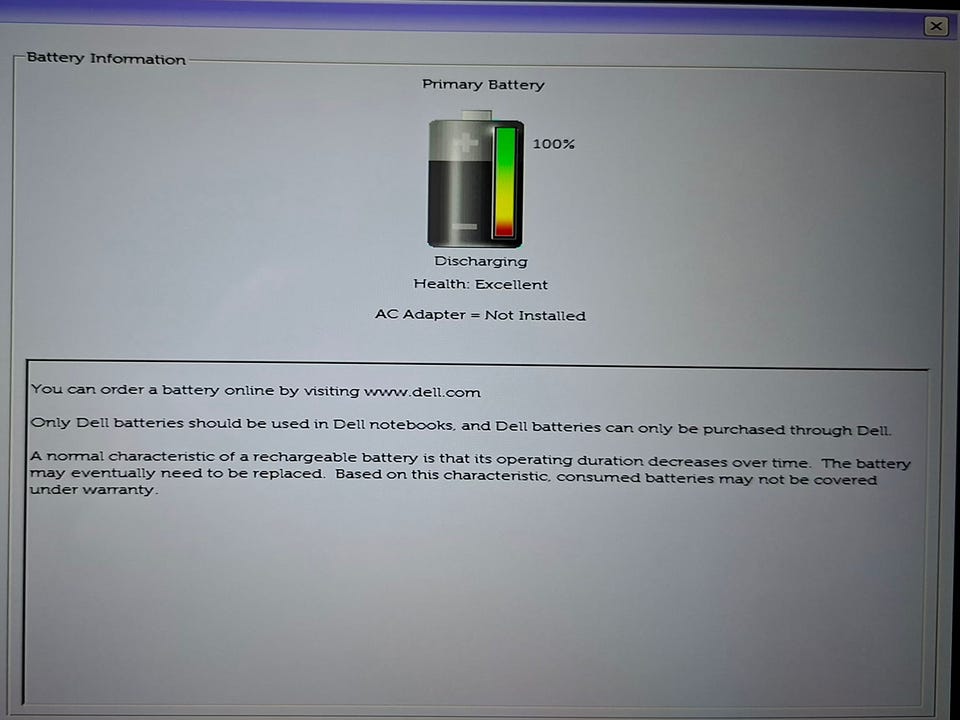 Battery Information

Primary Battery

100%

Discharging

Health: Excellent

AC Adapter = Not Installed

You can order a battery online by visiting www.dell.com

Only Dell batteries should be used in Dell notebooks, and Dell batteries can only be purchased through Dell.

A normal characteristic of a rechargeable battery is that its operating duration decreases over time. The battery may eventually need to be replaced. Based on this characteristic, consumed batteries may not be covered under warranty.